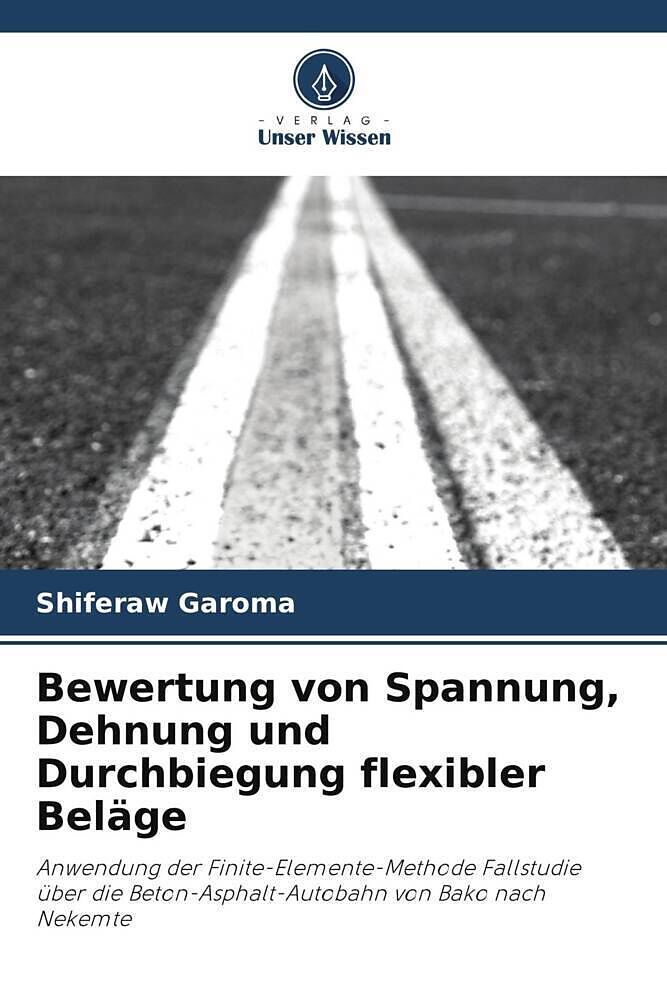 - VERLAG -
Unser Wissen

Shiferaw Garoma

Bewertung von Spannung, Dehnung und Durchbiegung flexibler Beläge

Anwendung der Finite-Elemente-Methode Fallstudie über die Beton-Asphalt-Autobahn von Bako nach Nekemte